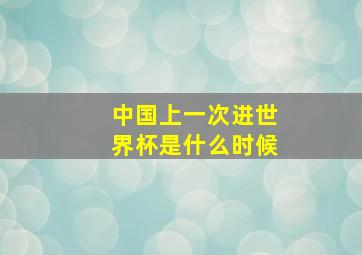 中国上一次进世界杯是什么时候